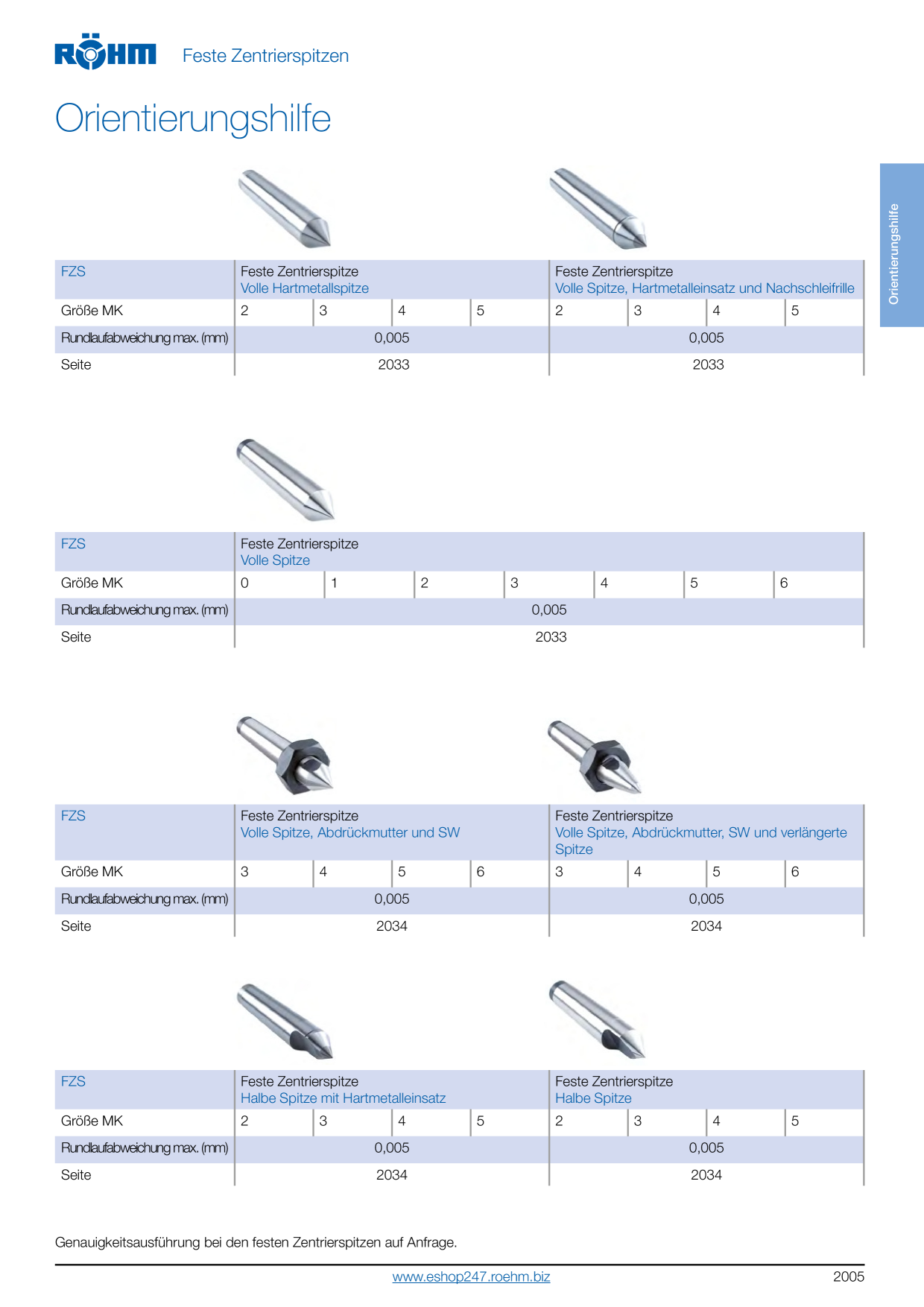 RÖHM Feste Zentrierspitzen

Orientierungshilfe

Orientierungshilfe

| FZS | Feste Zentrierspitze Volle Hartmetallspitze | | | | Feste Zentrierspitze Volle Spitze, Hartmetalleinsatz und Nachschleifrille | | | |
|---|---|---|---|---|---|---|---|---|
| Größe MK | 2 | 3 | 4 | 5 | 2 | 3 | 4 | 5 |
| Rundlaufabweichung max. (mm) | 0,005 | | | | 0,005 | | | |
| Seite | 2033 | | | | 2033 | | | |

| FZS | Feste Zentrierspitze Volle Spitze | | | | | | |
|---|---|---|---|---|---|---|---|
| Größe MK | 0 | 1 | 2 | 3 | 4 | 5 | 6 |
| Rundlaufabweichung max. (mm) | 0,005 | | | | | | |
| Seite | 2033 | | | | | | |

| FZS | Feste Zentrierspitze Volle Spitze, Abdrückmutter und SW | | | | Feste Zentrierspitze Volle Spitze, Abdrückmutter, SW und verlängerte Spitze | | | |
|---|---|---|---|---|---|---|---|---|
| Größe MK | 3 | 4 | 5 | 6 | 3 | 4 | 5 | 6 |
| Rundlaufabweichung max. (mm) | 0,005 | | | | 0,005 | | | |
| Seite | 2034 | | | | 2034 | | | |

| FZS | Feste Zentrierspitze Halbe Spitze mit Hartmetalleinsatz | | | | Feste Zentrierspitze Halbe Spitze | | | |
|---|---|---|---|---|---|---|---|---|
| Größe MK | 2 | 3 | 4 | 5 | 2 | 3 | 4 | 5 |
| Rundlaufabweichung max. (mm) | 0,005 | | | | 0,005 | | | |
| Seite | 2034 | | | | 2034 | | | |

Genauigkeitsausführung bei den festen Zentrierspitzen auf Anfrage.

www.eshop247.roehm.biz 2005